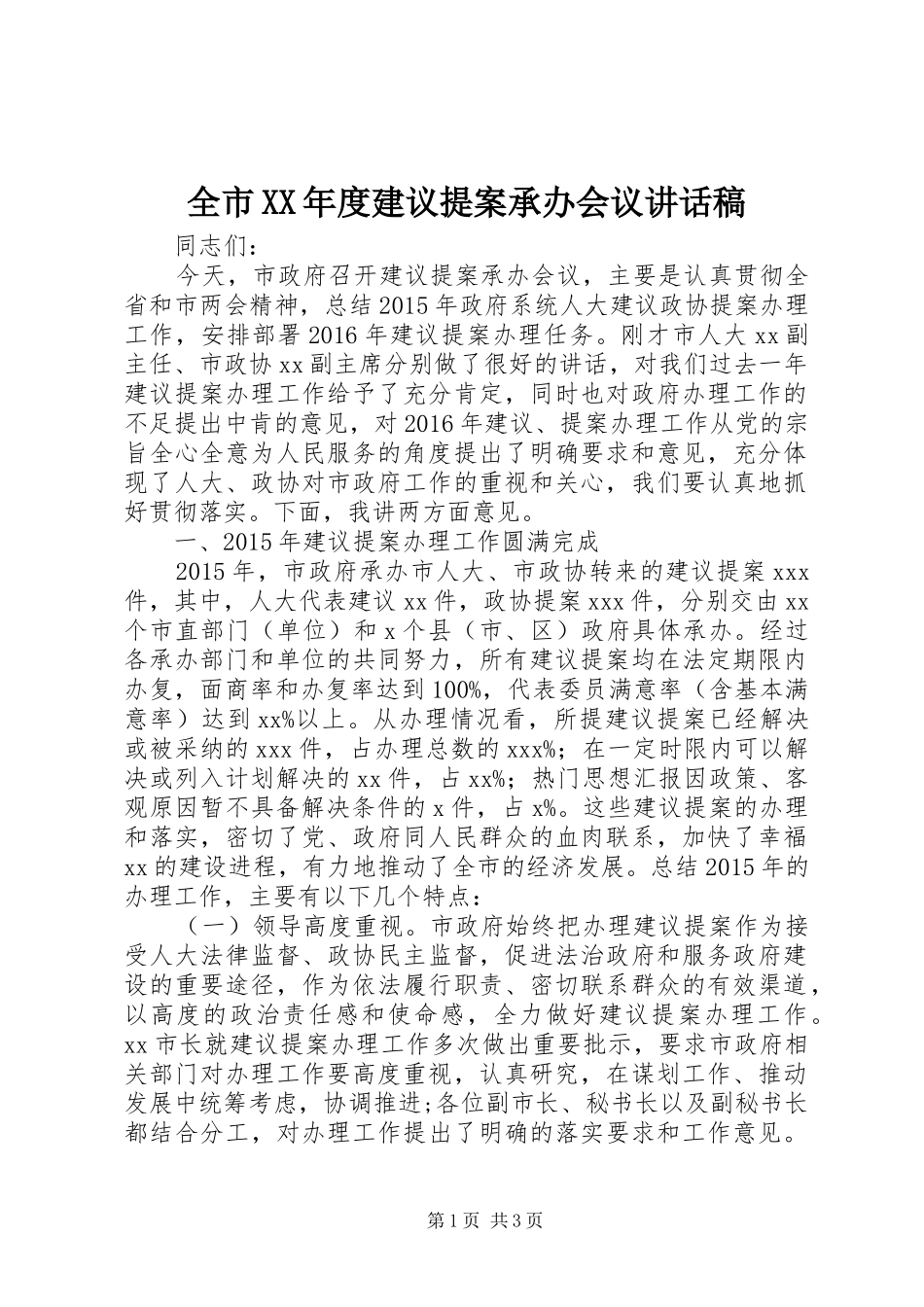 全市XX年度建议提案承办会议讲话稿

同志们：

今天，市政府召开建议提案承办会议，主要是认真贯彻全省和市两会精神，总结2015年政府系统人大建议政协提案办理工作，安排部署2016年建议提案办理任务。刚才市人大xx副主任、市政协xx副主席分别做了很好的讲话，对我们过去一年建议提案办理工作给予了充分肯定，同时也对政府办理工作的不足提出中肯的意见，对2016年建议、提案办理工作从党的宗旨全心全意为人民服务的角度提出了明确要求和意见，充分体现了人大、政协对市政府工作的重视和关心，我们要认真地抓好贯彻落实。下面，我讲两方面意见。

一、2015年建议提案办理工作圆满完成

2015年，市政府承办市人大、市政协转来的建议提案xxx件，其中，人大代表建议xx件，政协提案xxx件，分别交由xx个市直部门（单位）和x个县（市、区）政府具体承办。经过各承办部门和单位的共同努力，所有建议提案均在法定期限内办复，面商率和办复率达到100%，代表委员满意率（含基本满意率）达到xx%以上。从办理情况看，所提建议提案已经解决或被采纳的xxx件，占办理总数的xxx%；在一定时限内可以解决或列入计划解决的xx件，占xx%；热门思想汇报因政策、客观原因暂不具备解决条件的x件，占x%。这些建议提案的办理和落实，密切了党、政府同人民群众的血肉联系，加快了幸福xx的建设进程，有力地推动了全市的经济发展。总结2015年的办理工作，主要有以下几个特点：

（一）领导高度重视。市政府始终把办理建议提案作为接受人大法律监督、政协民主监督，促进法治政府和服务政府建设的重要途径，作为依法履行职责、密切联系群众的有效渠道，以高度的政治责任感和使命感，全力做好建议提案办理工作。xx市长就建议提案办理工作多次做出重要批示，要求市政府相关部门对办理工作要高度重视，认真研究，在谋划工作、推动发展中统筹考虑，协调推进;各位副市长、秘书长以及副秘书长都结合分工，对办理工作提出了明确的落实要求和工作意见。

第1页 共3页